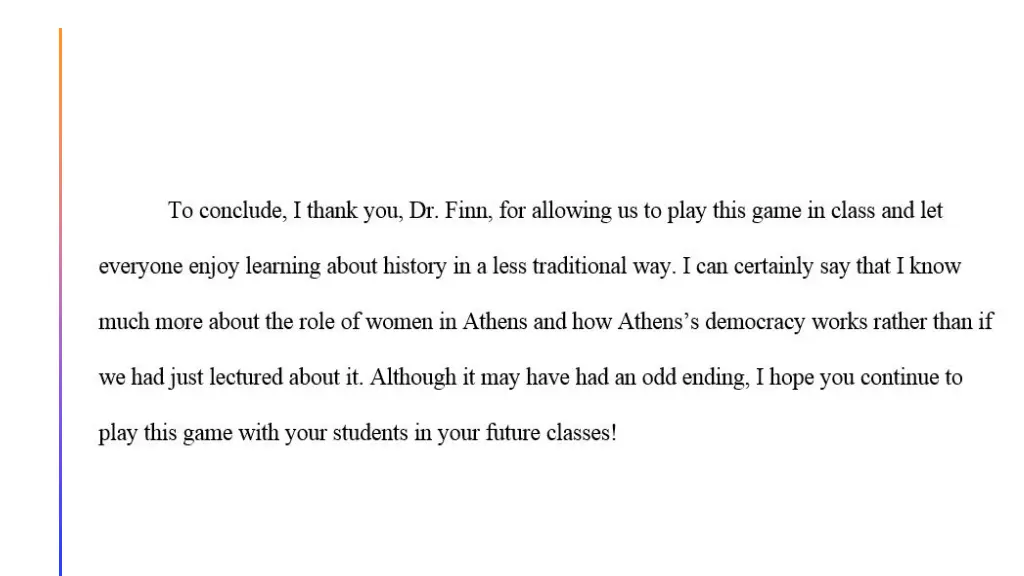 To conclude, I thank you, Dr. Finn, for allowing us to play this game in class and let everyone enjoy learning about history in a less traditional way. I can certainly say that I know much more about the role of women in Athens and how Athens’s democracy works rather than if we had just lectured about it. Although it may have had an odd ending, I hope you continue to play this game with your students in your future classes!